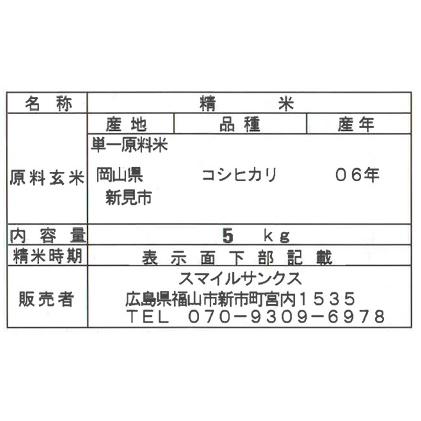 | 名　称 | 精　　米 | | |
|---|---|---|---|
| 原料玄米 | 産地 | 品種 | 産年 |
| | 単一原料米 岡山県 新見市 | コシヒカリ | ０６年 |
| 内容量 | ５　ｋｇ | | |
| 精米時期 | 表示面下部記載 | | |
| 販売者 | スマイルサンクス 広島県福山市新市町宮内１５３５ ＴＥＬ　０７０－９３０９－６９７８ | | |